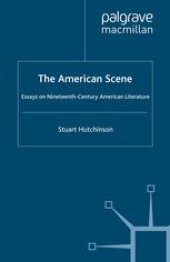 palgrave
macmillan

The American Scene

Essays on Nineteenth-Century American Literature

Stuart Hutchinson